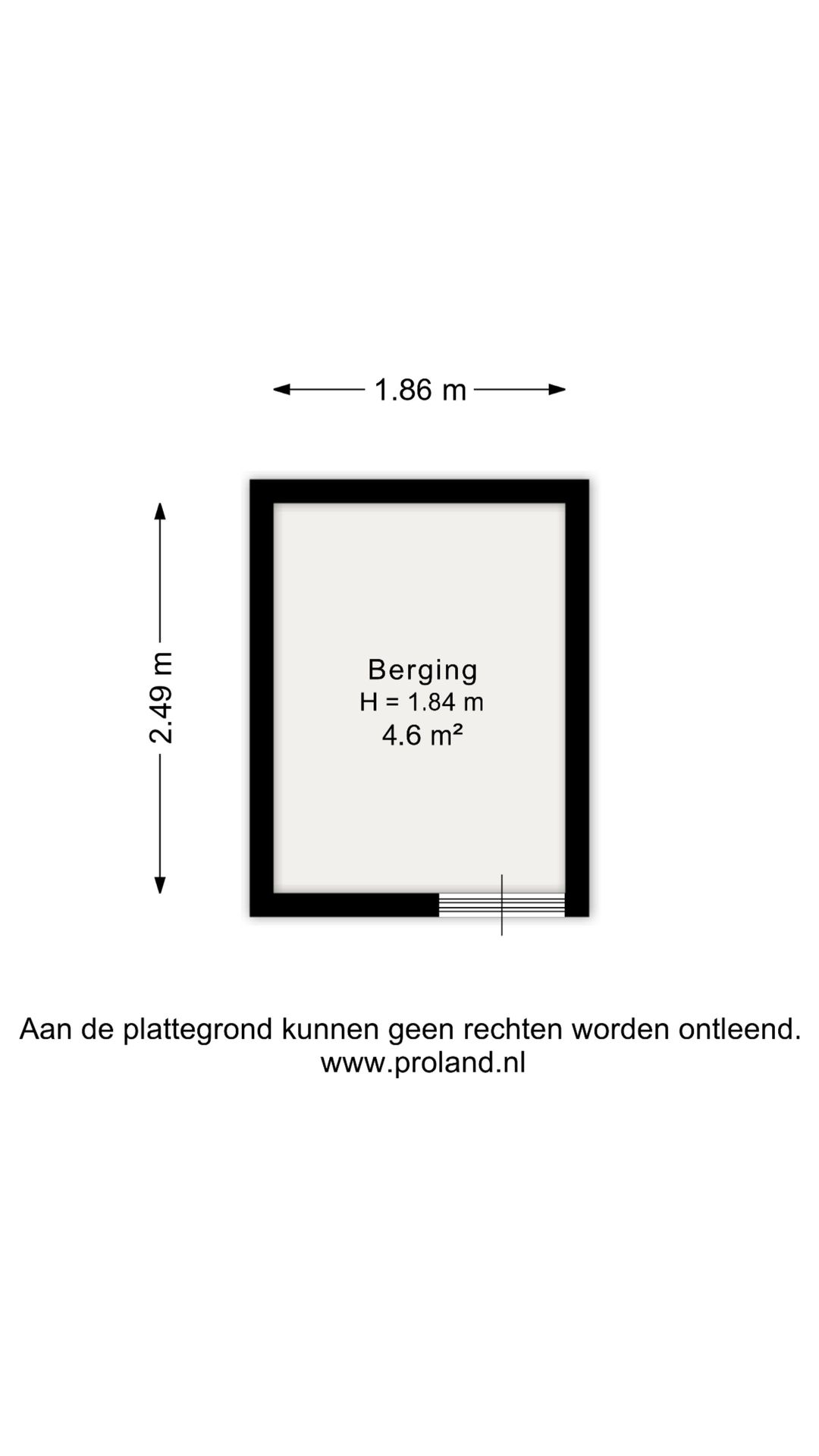 1.86 m

2.49 m

Berging
H = 1.84 m
4.6 m²

Aan de plattegrond kunnen geen rechten worden ontleend.
www.proland.nl